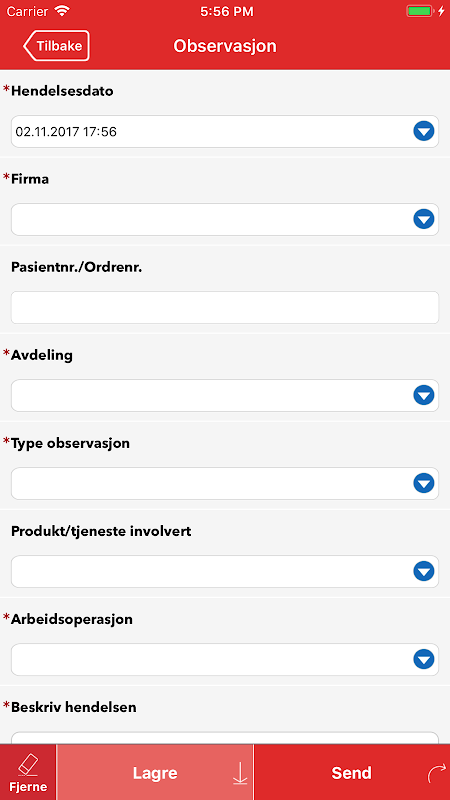 Carrier 5:56 PM

Tilbake Observasjon

*Hendelsesdato

02.11.2017 17:56

*Firma

Pasientnr./Ordrenr.

*Avdeling

*Type observasjon

Produkt/tjeneste involvert

*Arbeidsoperasjon

*Beskriv hendelsen

Fjerne Lagre Send